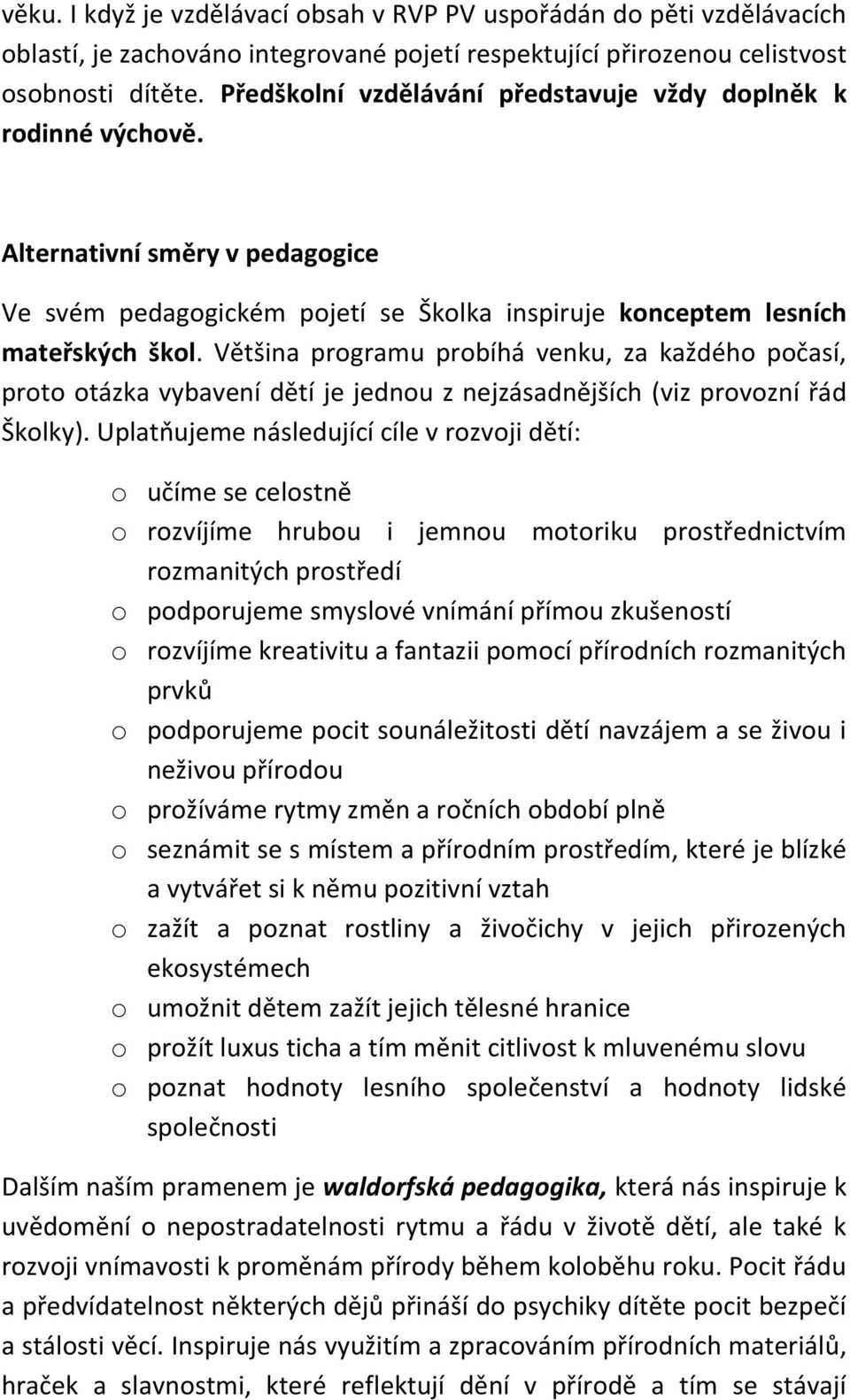 věku. I když je vzdělávací obsah v RVP PV uspořádán do pěti vzdělávacích oblastí, je zachováno integrované pojetí respektující přirozenou celistvost osobnosti dítěte. Předškolní vzdělávání představuje vždy doplněk k rodinné výchově.

Alternativní směry v pedagogice

Ve svém pedagogickém pojetí se Školka inspiruje konceptem lesních mateřských škol. Většina programu probíhá venku, za každého počasí, proto otázka vybavení dětí je jednou z nejzásadnějších (viz provozní řád Školky). Uplatňujeme následující cíle v rozvoji dětí:

o učíme se celostně
o rozvíjíme hrubou i jemnou motoriku prostřednictvím rozmanitých prostředí
o podporujeme smyslové vnímání přímou zkušeností
o rozvíjíme kreativitu a fantazii pomocí přírodních rozmanitých prvků
o podporujeme pocit sounáležitosti dětí navzájem a se živou i neživou přírodou
o prožíváme rytmy změn a ročních období plně
o seznámit se s místem a přírodním prostředím, které je blízké a vytvářet si k němu pozitivní vztah
o zažít a poznat rostliny a živočichy v jejich přirozených ekosystémech
o umožnit dětem zažít jejich tělesné hranice
o prožít luxus ticha a tím měnit citlivost k mluvenému slovu
o poznat hodnoty lesního společenství a hodnoty lidské společnosti

Dalším naším pramenem je waldorfská pedagogika, která nás inspiruje k uvědomění o nepostradatelnosti rytmu a řádu v životě dětí, ale také k rozvoji vnímavosti k proměnám přírody během koloběhu roku. Pocit řádu a předvídatelnost některých dějů přináší do psychiky dítěte pocit bezpečí a stálosti věcí. Inspiruje nás využitím a zpracováním přírodních materiálů, hraček a slavnostmi, které reflektují dění v přírodě a tím se stávají